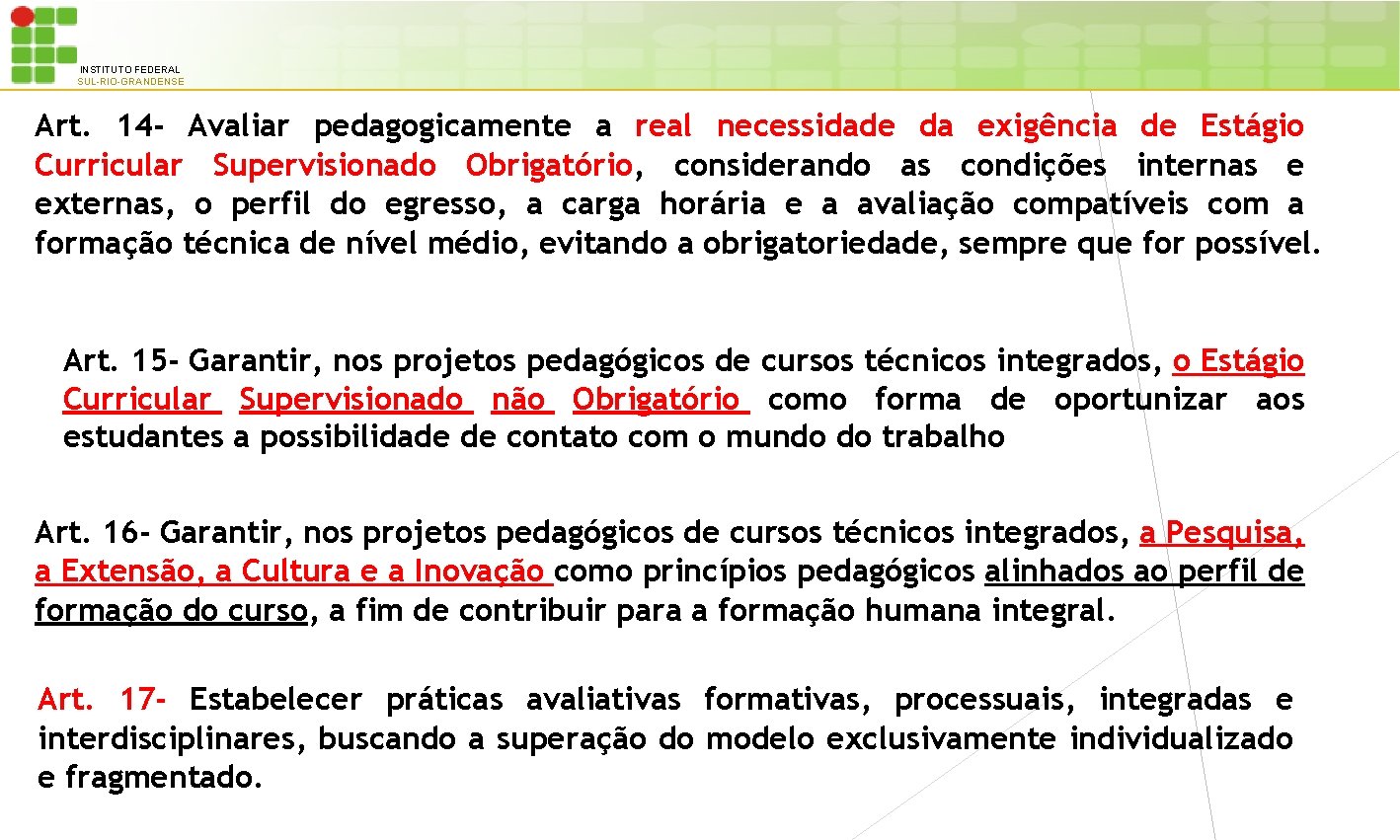 INSTITUTO FEDERAL
SUL-RIO-GRANDENSE

Art. 14- Avaliar pedagogicamente a real necessidade da exigência de Estágio Curricular Supervisionado Obrigatório, considerando as condições internas e externas, o perfil do egresso, a carga horária e a avaliação compatíveis com a formação técnica de nível médio, evitando a obrigatoriedade, sempre que for possível.

Art. 15- Garantir, nos projetos pedagógicos de cursos técnicos integrados, o Estágio Curricular Supervisionado não Obrigatório como forma de oportunizar aos estudantes a possibilidade de contato com o mundo do trabalho

Art. 16- Garantir, nos projetos pedagógicos de cursos técnicos integrados, a Pesquisa, a Extensão, a Cultura e a Inovação como princípios pedagógicos alinhados ao perfil de formação do curso, a fim de contribuir para a formação humana integral.

Art. 17- Estabelecer práticas avaliativas formativas, processuais, integradas e interdisciplinares, buscando a superação do modelo exclusivamente individualizado e fragmentado.